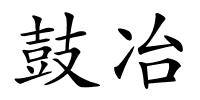 鼓冶